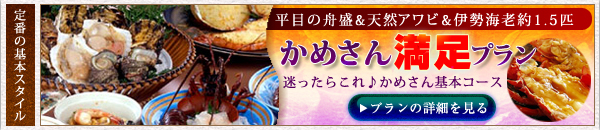 定番の基本スタイル

平目の舟盛&天然アワビ&伊勢海老約1.5匹

かめさん満足プラン

迷ったらこれ♪かめさん基本コース

▶プランの詳細を見る